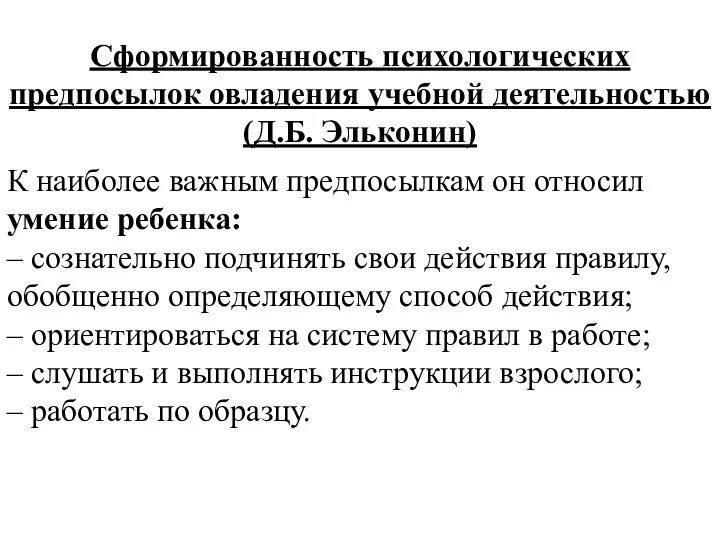 Сформированность психологических предпосылок овладения учебной деятельностью (Д.Б. Эльконин)

К наиболее важным предпосылкам он относил умение ребенка:
– сознательно подчинять свои действия правилу, обобщенно определяющему способ действия;
– ориентироваться на систему правил в работе;
– слушать и выполнять инструкции взрослого;
– работать по образцу.